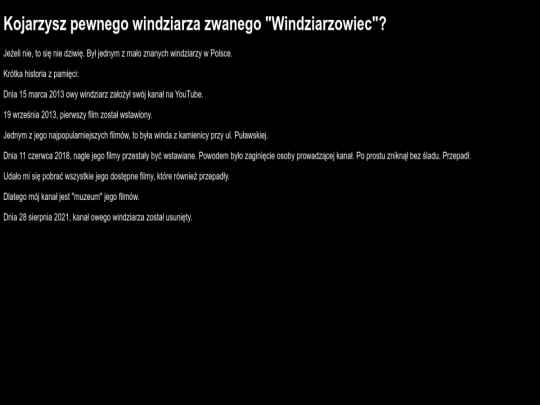 Kojarzysz pewnego windziarza zwanego "Windziarzowiec"?

Jeżeli nie, to się nie dziwię. Był jednym z mało znanych windziarzy w Polsce.

Krótka historia z pamięci:

Dnia 15 marca 2013 owy windziarz założył swój kanał na YouTube.

19 września 2013, pierwszy film został wstawiony.

Jednym z jego najpopularniejszych filmów, to była winda z kamienicy przy ul. Puławskiej.

Dnia 11 czerwca 2018, nagle jego filmy przestały być wstawiane. Powodem było zaginięcie osoby prowadzącej kanał. Po prostu zniknął bez śladu. Przepadł.

Udało mi się pobrać wszystkie jego dostępne filmy, które również przepadły.

Dlatego mój kanał jest "muzeum" jego filmów.

Dnia 28 sierpnia 2021, kanał owego windziarza został usunięty.